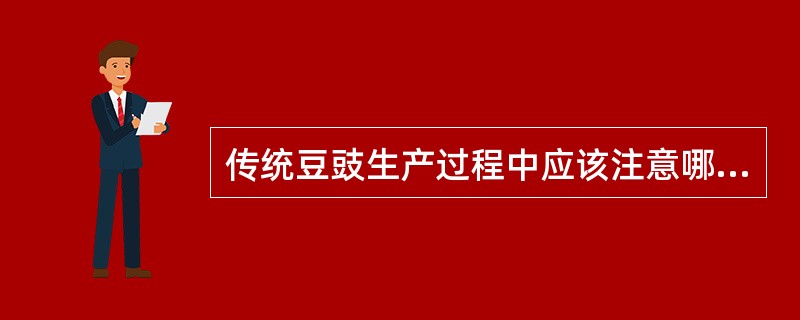 传统豆豉生产过程中应该注意哪...